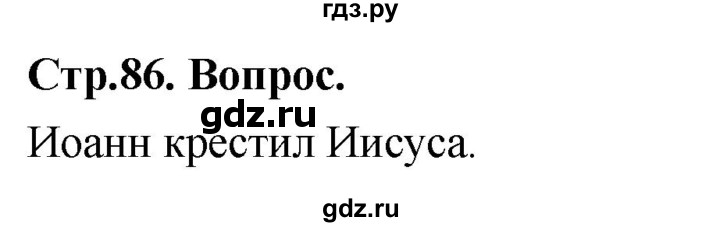 гдз.ру

Стр.86. Вопрос.

gdz.ru

Иоанн крестил Иисуса.

gdz.ru